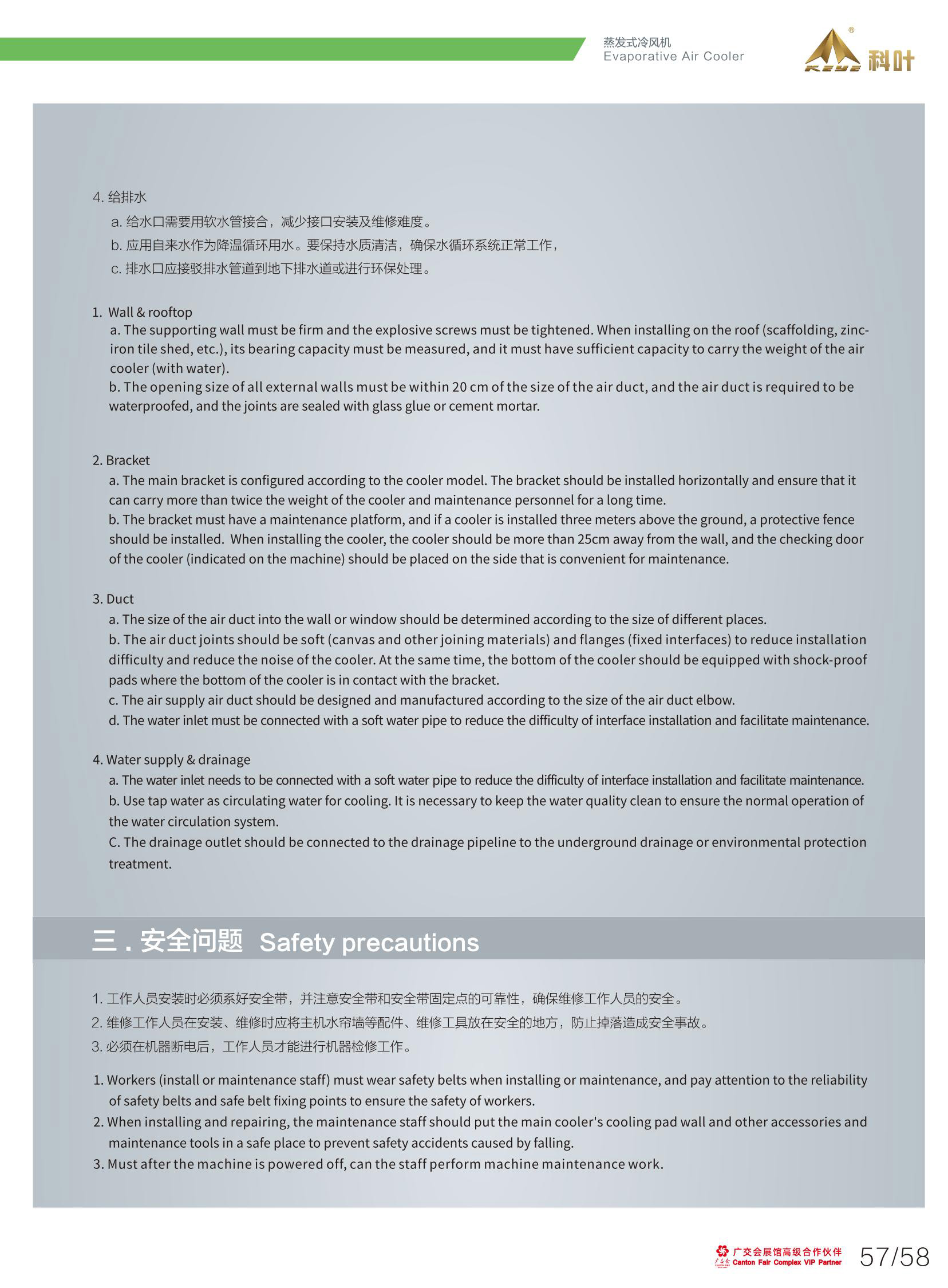 蒸发式冷风机
Evaporative Air Cooler

KEYE 科叶

4. 给排水
a. 给水口需要用软水管接合，减少接口安装及维修难度。
b. 应用自来水作为降温循环用水。要保持水质清洁，确保水循环系统正常工作，
c. 排水口应接驳排水管道到地下排水道或进行环保处理。

1. Wall & rooftop
a. The supporting wall must be firm and the explosive screws must be tightened. When installing on the roof (scaffolding, zinc-iron tile shed, etc.), its bearing capacity must be measured, and it must have sufficient capacity to carry the weight of the air cooler (with water).
b. The opening size of all external walls must be within 20 cm of the size of the air duct, and the air duct is required to be waterproofed, and the joints are sealed with glass glue or cement mortar.

2. Bracket
a. The main bracket is configured according to the cooler model. The bracket should be installed horizontally and ensure that it can carry more than twice the weight of the cooler and maintenance personnel for a long time.
b. The bracket must have a maintenance platform, and if a cooler is installed three meters above the ground, a protective fence should be installed. When installing the cooler, the cooler should be more than 25cm away from the wall, and the checking door of the cooler (indicated on the machine) should be placed on the side that is convenient for maintenance.

3. Duct
a. The size of the air duct into the wall or window should be determined according to the size of different places.
b. The air duct joints should be soft (canvas and other joining materials) and flanges (fixed interfaces) to reduce installation difficulty and reduce the noise of the cooler. At the same time, the bottom of the cooler should be equipped with shock-proof pads where the bottom of the cooler is in contact with the bracket.
c. The air supply air duct should be designed and manufactured according to the size of the air duct elbow.
d. The water inlet must be connected with a soft water pipe to reduce the difficulty of interface installation and facilitate maintenance.

4. Water supply & drainage
a. The water inlet needs to be connected with a soft water pipe to reduce the difficulty of interface installation and facilitate maintenance.
b. Use tap water as circulating water for cooling. It is necessary to keep the water quality clean to ensure the normal operation of the water circulation system.
C. The drainage outlet should be connected to the drainage pipeline to the underground drainage or environmental protection treatment.

三 . 安全问题 Safety precautions

1. 工作人员安装时必须系好安全带，并注意安全带和安全带固定点的可靠性，确保维修工作人员的安全。
2. 维修工作人员在安装、维修时应将主机水帘墙等配件、维修工具放在安全的地方，防止掉落造成安全事故。
3. 必须在机器断电后，工作人员才能进行机器检修工作。

1. Workers (install or maintenance staff) must wear safety belts when installing or maintenance, and pay attention to the reliability of safety belts and safe belt fixing points to ensure the safety of workers.
2. When installing and repairing, the maintenance staff should put the main cooler's cooling pad wall and other accessories and maintenance tools in a safe place to prevent safety accidents caused by falling.
3. Must after the machine is powered off, can the staff perform machine maintenance work.

广交会展馆高级合作伙伴
Canton Fair Complex VIP Partner
57/58